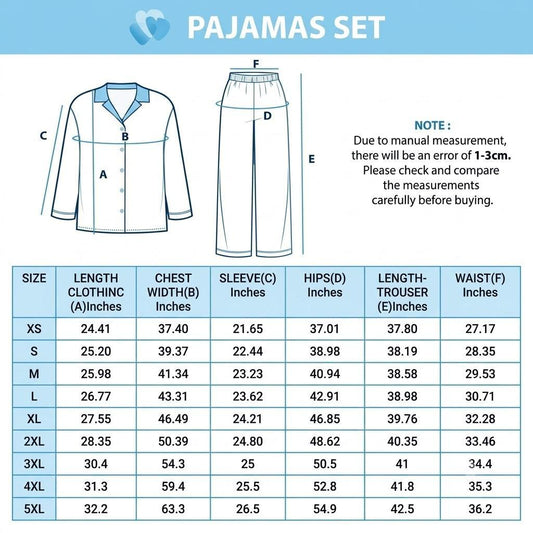 PAJAMAS SET

C
B
A

F
D
E

NOTE :
Due to manual measurement, there will be an error of 1-3cm. Please check and compare the measurements carefully before buying.

| SIZE | LENGTH CLOTHINC (A)Inches | CHEST WIDTH(B) Inches | SLEEVE(C) Inches | HIPS(D) Inches | LENGTH-TROUSER (E)Inches | WAIST(F) Inches |
|---|---|---|---|---|---|---|
| XS | 24.41 | 37.40 | 21.65 | 37.01 | 37.80 | 27.17 |
| S | 25.20 | 39.37 | 22.44 | 38.98 | 38.19 | 28.35 |
| M | 25.98 | 41.34 | 23.23 | 40.94 | 38.58 | 29.53 |
| L | 26.77 | 43.31 | 23.62 | 42.91 | 38.98 | 30.71 |
| XL | 27.55 | 46.49 | 24.21 | 46.85 | 39.76 | 32.28 |
| 2XL | 28.35 | 50.39 | 24.80 | 48.62 | 40.35 | 33.46 |
| 3XL | 30.4 | 54.3 | 25 | 50.5 | 41 | 34.4 |
| 4XL | 31.3 | 59.4 | 25.5 | 52.8 | 41.8 | 35.3 |
| 5XL | 32.2 | 63.3 | 26.5 | 54.9 | 42.5 | 36.2 |